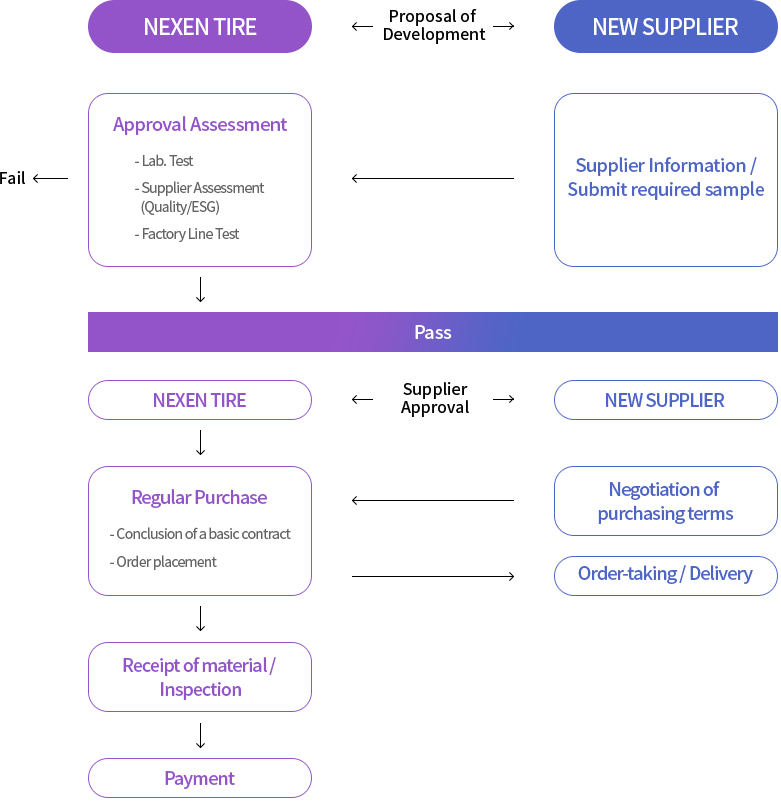 NEXEN TIRE

Proposal of Development

NEW SUPPLIER

Approval Assessment

- Lab. Test
- Supplier Assessment (Quality/ESG)
- Factory Line Test

Fail

Supplier Information / Submit required sample

Pass

NEXEN TIRE

Supplier Approval

NEW SUPPLIER

Regular Purchase

- Conclusion of a basic contract
- Order placement

Negotiation of purchasing terms

Order-taking / Delivery

Receipt of material / Inspection

Payment